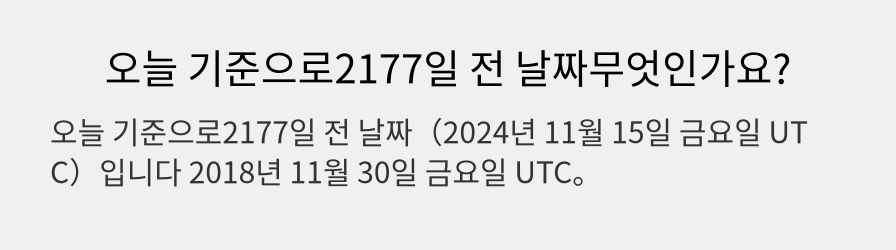 오늘 기준으로2177일 전 날짜무엇인가요?

오늘 기준으로2177일 전 날짜（2024년 11월 15일 금요일 UTC）입니다 2018년 11월 30일 금요일 UTC。